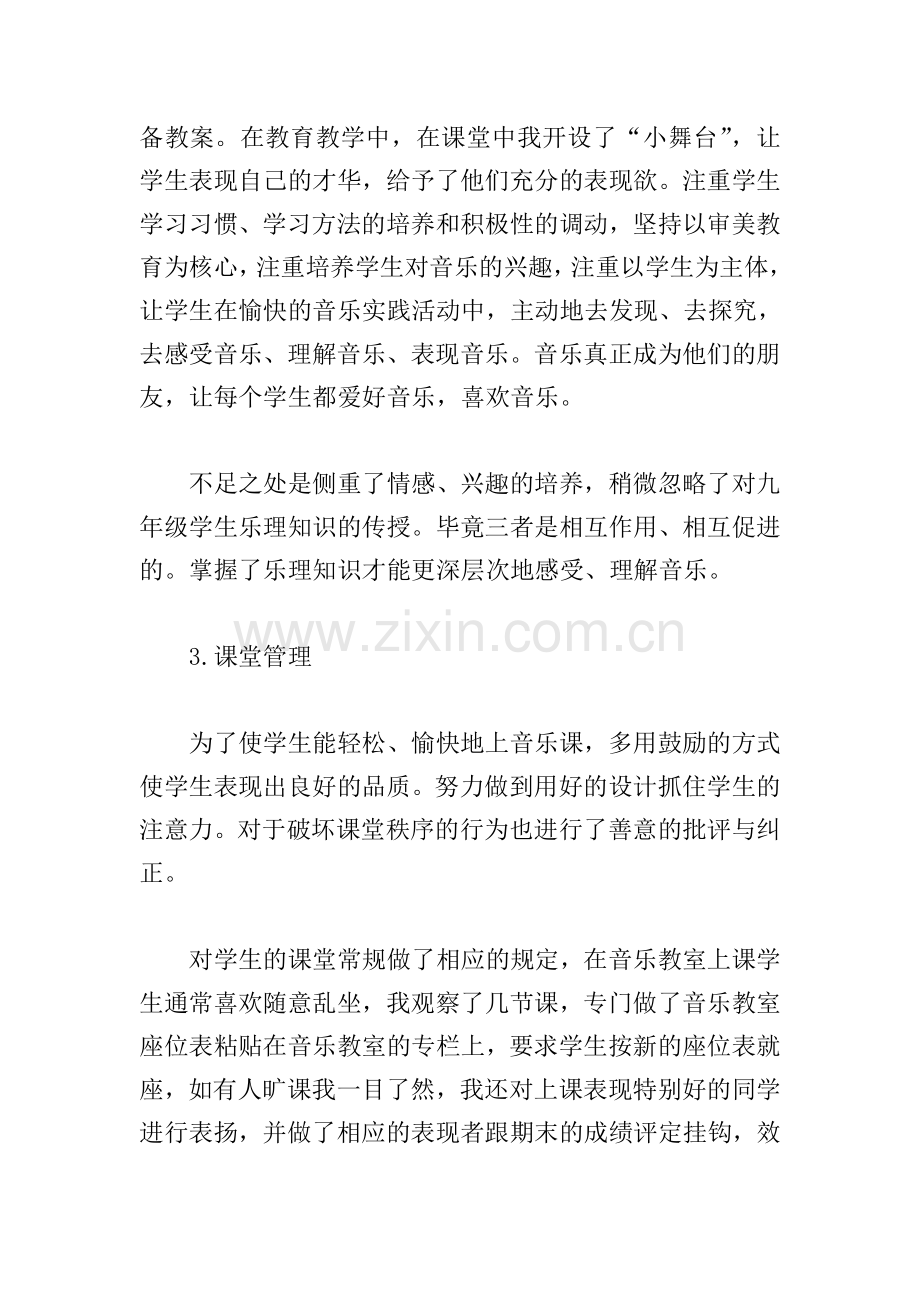 备教案。在教育教学中，在课堂中我开设了“小舞台”，让学生表现自己的才华，给予了他们充分的表现欲。注重学生学习习惯、学习方法的培养和积极性的调动，坚持以审美教育为核心，注重培养学生对音乐的兴趣，注重以学生为主体，让学生在愉快的音乐实践活动中，主动地去发现、去探究，去感受音乐、理解音乐、表现音乐。音乐真正成为他们的朋友，让每个学生都爱好音乐，喜欢音乐。

不足之处是侧重了情感、兴趣的培养，稍微忽略了对九年级学生乐理知识的传授。毕竟三者是相互作用、相互促进的。掌握了乐理知识才能更深层次地感受、理解音乐。

www.zixin.com.cn

3.课堂管理

为了使学生能轻松、愉快地上音乐课，多用鼓励的方式使学生表现出良好的品质。努力做到用好的设计抓住学生的注意力。对于破坏课堂秩序的行为也进行了善意的批评与纠正。

对学生的课堂常规做了相应的规定，在音乐教室上课学生通常喜欢随意乱坐，我观察了几节课，专门做了音乐教室座位表粘贴在音乐教室的专栏上，要求学生按新的座位表就座，如有人旷课我一目了然，我还对上课表现特别好的同学进行表扬，并做了相应的表现者跟期末的成绩评定挂钩，效